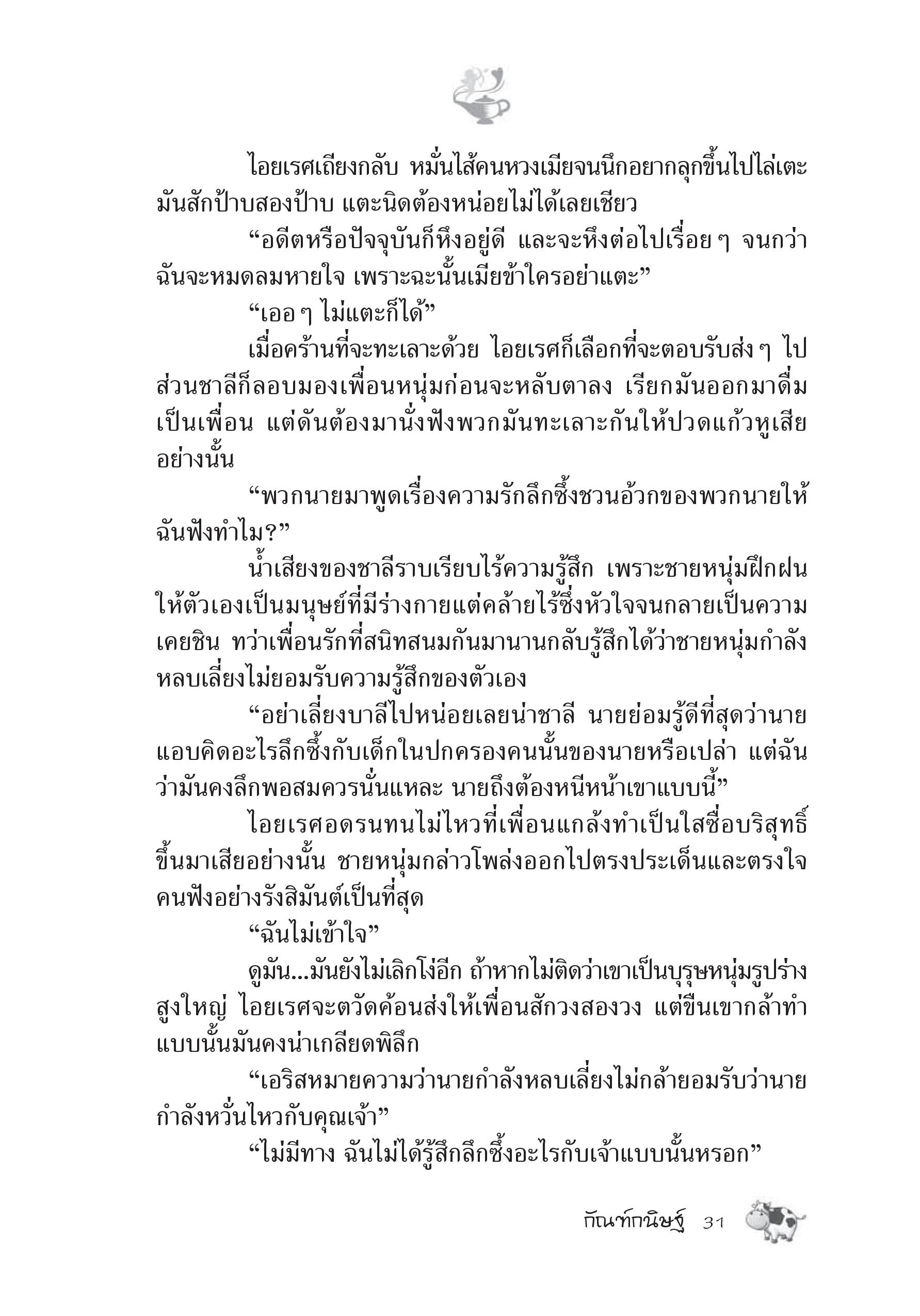 ไอยเรศเถียงกลับ หมั่นไส้คนหวงเมียจนนึกอยากลุกขึ้นไปไล่เตะมันสักป้าบสองป้าบ แตะนิดต้องหน่อยไม่ได้เลยเชียว

“อดีตหรือปัจจุบันก็หึงอยู่ดี และจะหึงต่อไปเรื่อย ๆ จนกว่าฉันจะหมดลมหายใจ เพราะฉะนั้นเมียข้าใครอย่าแตะ”

“เออ ๆ ไม่แตะก็ได้”

เมื่อคร้านที่จะทะเลาะด้วย ไอยเรศก็เลือกที่จะตอบรับส่ง ๆ ไป ส่วนชาลีก็ลอบมองเพื่อนหนุ่มก่อนจะหลับตาลง เรียกมันออกมาดื่มเป็นเพื่อน แต่ดันต้องมานั่งฟังพวกมันทะเลาะกันให้ปวดแก้วหูเสียอย่างนั้น

“พวกนายมาพูดเรื่องความรักลึกซึ้งชวนอ้วกของพวกนายให้ฉันฟังทำไม?”

น้ำเสียงของชาลีราบเรียบไร้ความรู้สึก เพราะชายหนุ่มฝึกฝนให้ตัวเองเป็นมนุษย์ที่มีร่างกายแต่คล้ายไร้ซึ่งหัวใจจนกลายเป็นความเคยชิน ทว่าเพื่อนรักที่สนิทสนมกันมานานกลับรู้สึกได้ว่าชายหนุ่มกำลังหลบเลี่ยงไม่ยอมรับความรู้สึกของตัวเอง

“อย่าเลี่ยงบาลีไปหน่อยเลยน่าชาลี นายย่อมรู้ดีที่สุดว่านายแอบคิดอะไรลึกซึ้งกับเด็กในปกครองคนนั้นของนายหรือเปล่า แต่ฉันว่ามันคงลึกพอสมควรนั่นแหละ นายถึงต้องหนีหน้าเขาแบบนี้”

ไอยเรศอดรนทนไม่ไหวที่เพื่อนแกล้งทำเป็นใสซื่อบริสุทธิ์ขึ้นมาเสียอย่างนั้น ชายหนุ่มกล่าวโพล่งออกไปตรงประเด็นและตรงใจคนฟังอย่างรังสิมันต์เป็นที่สุด

“ฉันไม่เข้าใจ”

ดูมัน...มันยังไม่เลิกโง่อีก ถ้าหากไม่ติดว่าเขาเป็นบุรุษหนุ่มรูปร่างสูงใหญ่ ไอยเรศจะตวัดค้อนส่งให้เพื่อนสักวงสองวง แต่ขืนเขากล้าทำแบบนั้นมันคงน่าเกลียดพิลึก

“เอริสหมายความว่านายกำลังหลบเลี่ยงไม่กล้ายอมรับว่านายกำลังหวั่นไหวกับคุณเจ้า”

“ไม่มีทาง ฉันไม่ได้รู้สึกลึกซึ้งอะไรกับเจ้าแบบนั้นหรอก”

กัณฑ์กนิษฐ์ 31